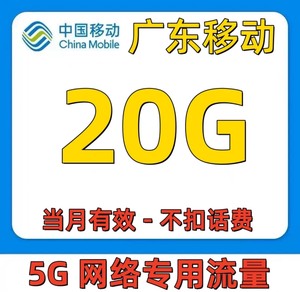 中国移动
China Mobile

广东移动

20G

当月有效 - 不扣话费

5G 网络专用流量